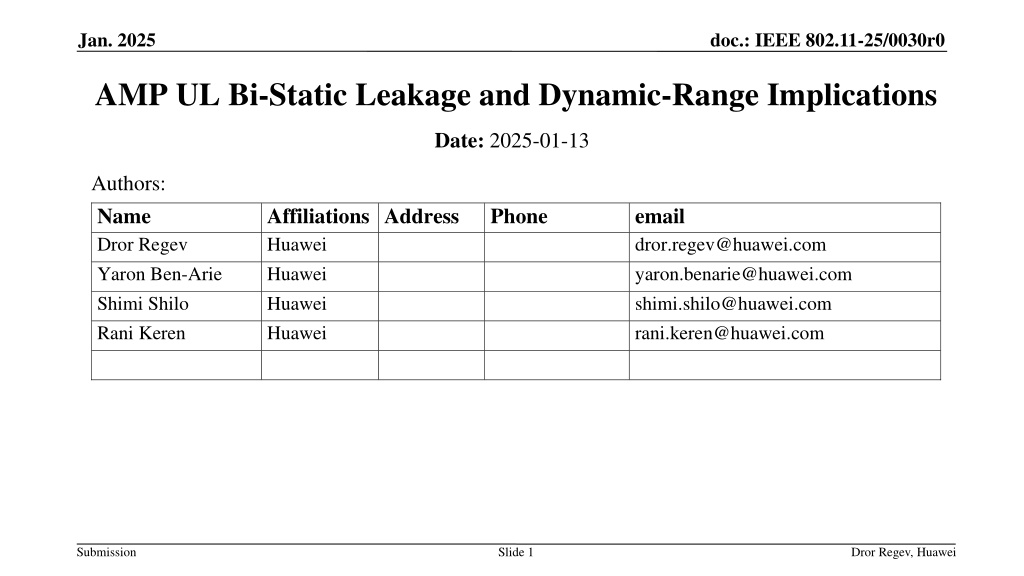 Jan. 2025

doc.: IEEE 802.11-25/0030r0

AMP UL Bi-Static Leakage and Dynamic-Range Implications

Date: 2025-01-13

Authors:

| Name | Affiliations | Address | Phone | email |
|---|---|---|---|---|
| Dror Regev | Huawei | | | dror.regev@huawei.com |
| Yaron Ben-Arie | Huawei | | | yaron.benarie@huawei.com |
| Shimi Shilo | Huawei | | | shimi.shilo@huawei.com |
| Rani Keren | Huawei | | | rani.keren@huawei.com |
| | | | | |

Submission

Slide 1

Dror Regev, Huawei